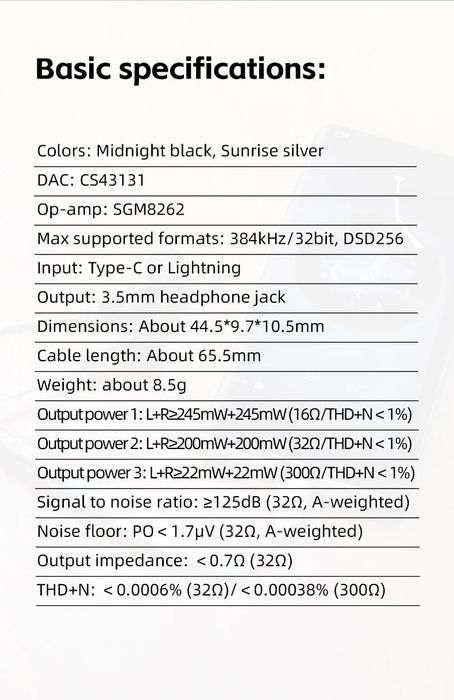 Basic specifications:

Colors: Midnight black, Sunrise silver

DAC: CS43131

Op-amp: SGM8262

Max supported formats: 384kHz/32bit, DSD256

Input: Type-C or Lightning

Output: 3.5mm headphone jack

Dimensions: About 44.5*9.7*10.5mm

Cable length: About 65.5mm

Weight: about 8.5g

Output power 1: L+R≥245mW+245mW (16Ω/THD+N < 1%)

Output power 2: L+R≥200mW+200mW (32Ω/THD+N < 1%)

Output power 3: L+R≥22mW+22mW (300Ω/THD+N < 1%)

Signal to noise ratio: ≥125dB (32Ω, A-weighted)

Noise floor: PO < 1.7μV (32Ω, A-weighted)

Output impedance: < 0.7Ω (32Ω)

THD+N: < 0.0006% (32Ω)/ < 0.00038% (300Ω)